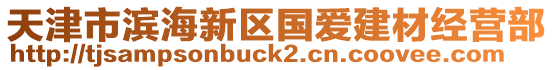 天津市滨海新区国爱建材经营部
http://tjsampsonbuck2.cn.coovee.com